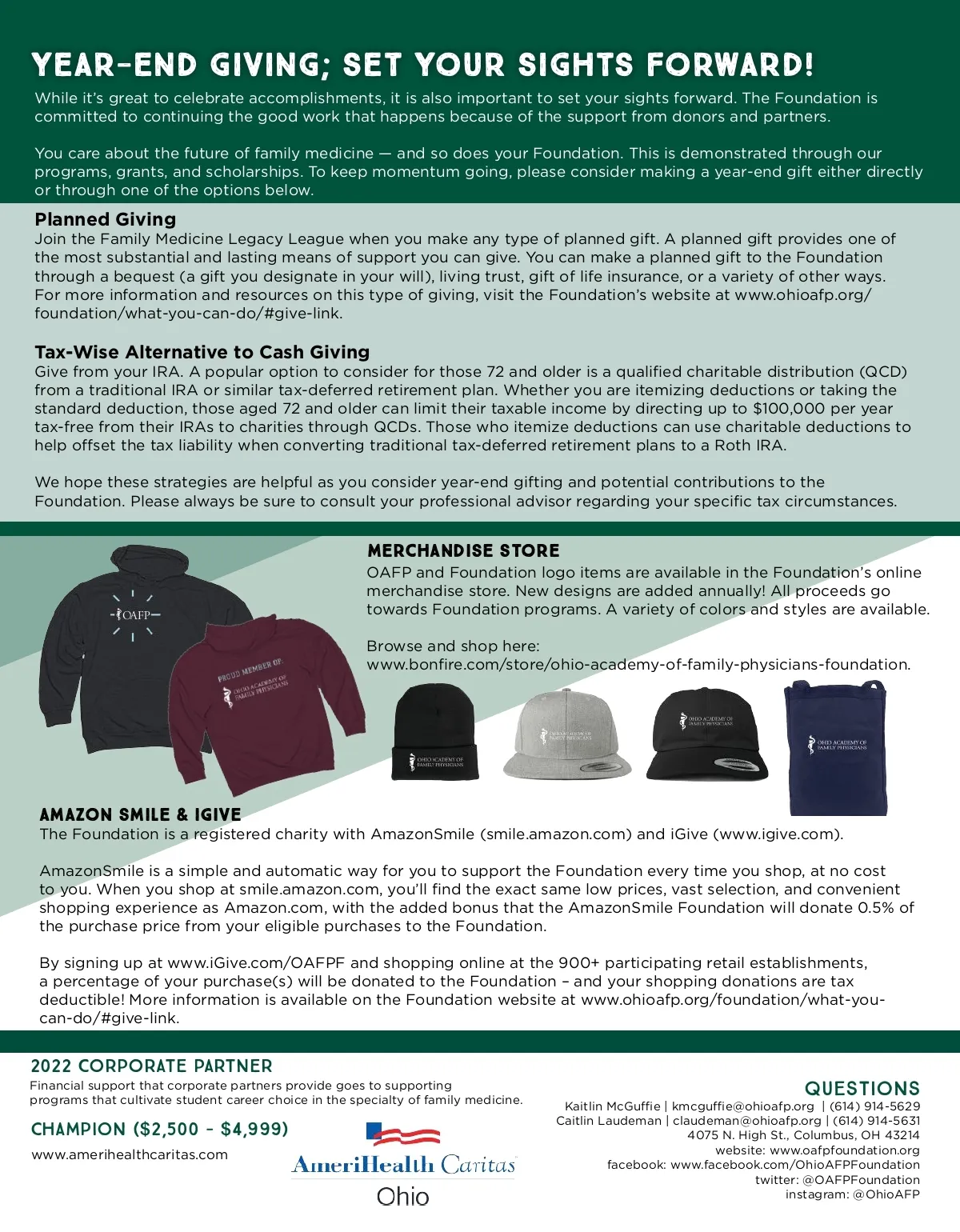 YEAR-END GIVING; SET YOUR SIGHTS FORWARD!
While it's great to celebrate accomplishments, it is also important to set your sights forward. The Foundation is committed to continuing the good work that happens because of the support from donors and partners.

You care about the future of family medicine — and so does your Foundation. This is demonstrated through our programs, grants, and scholarships. To keep momentum going, please consider making a year-end gift either directly or through one of the options below.

Planned Giving
Join the Family Medicine Legacy League when you make any type of planned gift. A planned gift provides one of the most substantial and lasting means of support you can give. You can make a planned gift to the Foundation through a bequest (a gift you designate in your will), living trust, gift of life insurance, or a variety of other ways. For more information and resources on this type of giving, visit the Foundation's website at www.ohioafp.org/foundation/what-you-can-do/#give-link.

Tax-Wise Alternative to Cash Giving
Give from your IRA. A popular option to consider for those 72 and older is a qualified charitable distribution (QCD) from a traditional IRA or similar tax-deferred retirement plan. Whether you are itemizing deductions or taking the standard deduction, those aged 72 and older can limit their taxable income by directing up to $100,000 per year tax-free from their IRAs to charities through QCDs. Those who itemize deductions can use charitable deductions to help offset the tax liability when converting traditional tax-deferred retirement plans to a Roth IRA.

We hope these strategies are helpful as you consider year-end gifting and potential contributions to the Foundation. Please always be sure to consult your professional advisor regarding your specific tax circumstances.

OAFP

PROUD MEMBER OF:
OHIO ACADEMY OF FAMILY PHYSICIANS

MERCHANDISE STORE
OAFP and Foundation logo items are available in the Foundation's online merchandise store. New designs are added annually! All proceeds go towards Foundation programs. A variety of colors and styles are available.

Browse and shop here:
www.bonfire.com/store/ohio-academy-of-family-physicians-foundation.

OHIO ACADEMY OF FAMILY PHYSICIANS
OHIO ACADEMY OF FAMILY PHYSICIANS
OHIO ACADEMY OF FAMILY PHYSICIANS
OHIO ACADEMY OF FAMILY PHYSICIANS

AMAZON SMILE & IGIVE
The Foundation is a registered charity with AmazonSmile (smile.amazon.com) and iGive (www.igive.com).

AmazonSmile is a simple and automatic way for you to support the Foundation every time you shop, at no cost to you. When you shop at smile.amazon.com, you'll find the exact same low prices, vast selection, and convenient shopping experience as Amazon.com, with the added bonus that the AmazonSmile Foundation will donate 0.5% of the purchase price from your eligible purchases to the Foundation.

By signing up at www.iGive.com/OAFPF and shopping online at the 900+ participating retail establishments, a percentage of your purchase(s) will be donated to the Foundation – and your shopping donations are tax deductible! More information is available on the Foundation website at www.ohioafp.org/foundation/what-you-can-do/#give-link.

2022 CORPORATE PARTNER
Financial support that corporate partners provide goes to supporting programs that cultivate student career choice in the specialty of family medicine.

CHAMPION ($2,500 - $4,999)
www.amerihealthcaritas.com

AmeriHealth Caritas
Ohio

QUESTIONS
Kaitlin McGuffie | kmcguffie@ohioafp.org | (614) 914-5629
Caitlin Laudeman | claudeman@ohioafp.org | (614) 914-5631
4075 N. High St., Columbus, OH 43214
website: www.oafpfoundation.org
facebook: www.facebook.com/OhioAFPFoundation
twitter: @OAFPFoundation
instagram: @OhioAFP